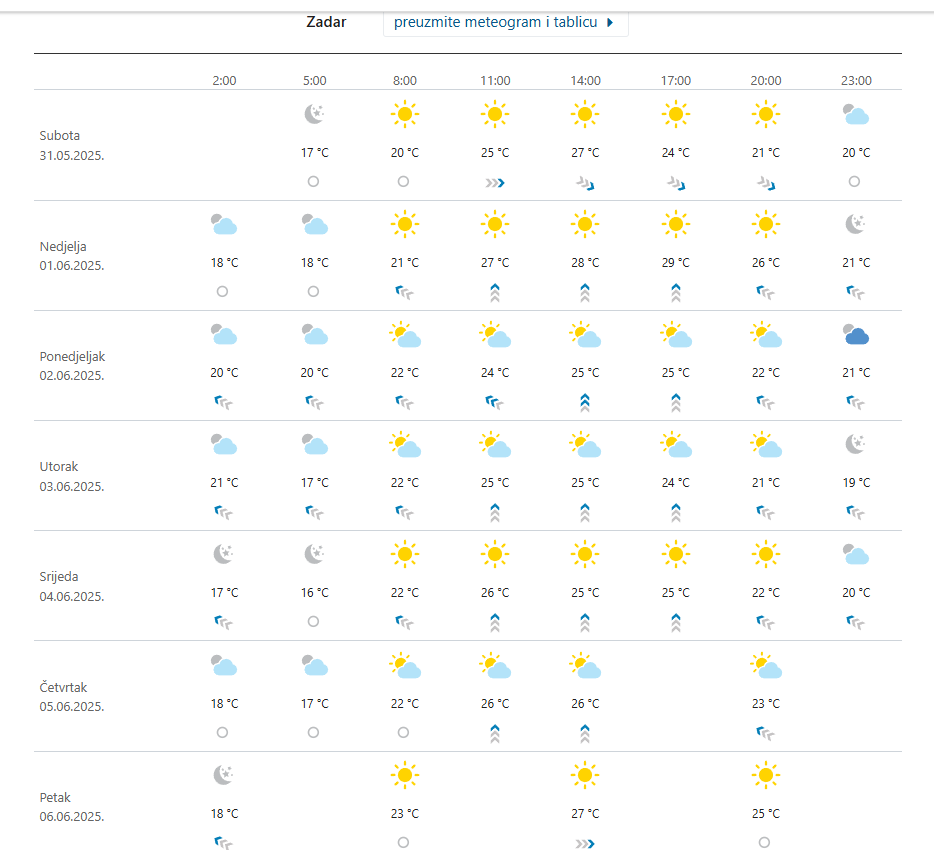 Zadar preuzmite meteogram i tablicu

| | 2:00 | 5:00 | 8:00 | 11:00 | 14:00 | 17:00 | 20:00 | 23:00 |
|---|---|---|---|---|---|---|---|---|
| Subota 31.05.2025. | | 17 °C | 20 °C | 25 °C | 27 °C | 24 °C | 21 °C | 20 °C |
| Nedjelja 01.06.2025. | 18 °C | 18 °C | 21 °C | 27 °C | 28 °C | 29 °C | 26 °C | 21 °C |
| Ponedjeljak 02.06.2025. | 20 °C | 20 °C | 22 °C | 24 °C | 25 °C | 25 °C | 22 °C | 21 °C |
| Utorak 03.06.2025. | 21 °C | 17 °C | 22 °C | 25 °C | 25 °C | 24 °C | 21 °C | 19 °C |
| Srijeda 04.06.2025. | 17 °C | 16 °C | 22 °C | 26 °C | 25 °C | 25 °C | 22 °C | 20 °C |
| Četvrtak 05.06.2025. | 18 °C | 17 °C | 22 °C | 26 °C | 26 °C | | 23 °C | |
| Petak 06.06.2025. | 18 °C | | 23 °C | | 27 °C | | 25 °C | |